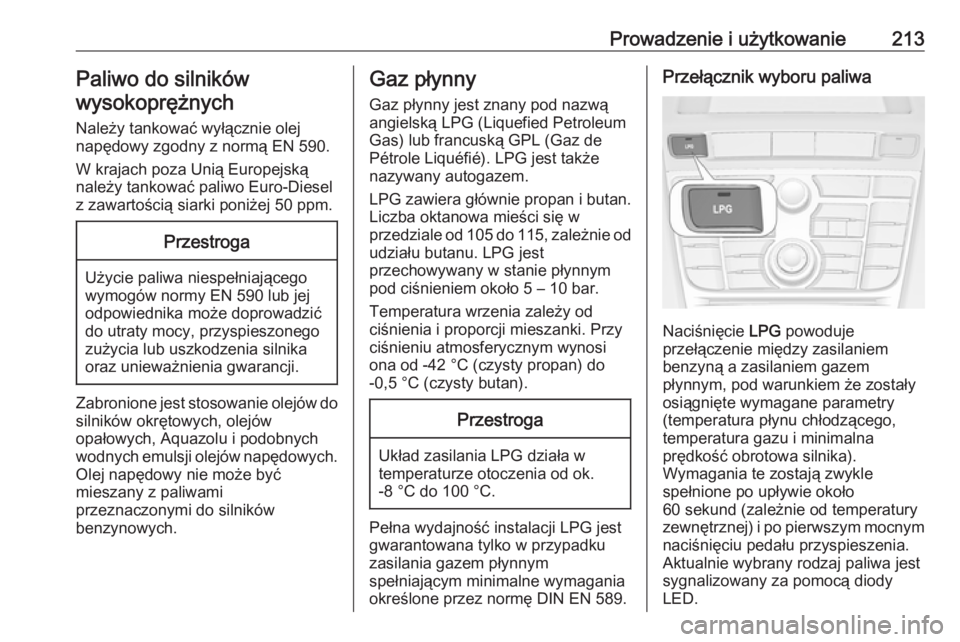 Prowadzenie i użytkowanie 213

Paliwo do silników wysokoprężnych

Należy tankować wyłącznie olej napędowy zgodny z normą EN 590.

W krajach poza Unią Europejską należy tankować paliwo Euro-Diesel z zawartością siarki poniżej 50 ppm.

Przestroga

Użycie paliwa niespełniającego wymogów normy EN 590 lub jej odpowiednika może doprowadzić do utraty mocy, przyspieszonego zużycia lub uszkodzenia silnika oraz unieważnienia gwarancji.

Zabronione jest stosowanie olejów do silników okrętowych, olejów opałowych, Aquazolu i podobnych wodnych emulsji olejów napędowych. Olej napędowy nie może być mieszany z paliwami przeznaczonymi do silników benzynowych.

Gaz płynny

Gaz płynny jest znany pod nazwą angielską LPG (Liquefied Petroleum Gas) lub francuską GPL (Gaz de Pétrole Liquéfié). LPG jest także nazywany autogazem.

LPG zawiera głównie propan i butan. Liczba oktanowa mieści się w przedziale od 105 do 115, zależnie od udziału butanu. LPG jest przechowywany w stanie płynnym pod ciśnieniem około 5 – 10 bar.

Temperatura wrzenia zależy od ciśnienia i proporcji mieszanki. Przy ciśnieniu atmosferycznym wynosi ona od -42 °C (czysty propan) do -0,5 °C (czysty butan).

Przestroga

Układ zasilania LPG działa w temperaturze otoczenia od ok. -8 °C do 100 °C.

Pełna wydajność instalacji LPG jest gwarantowana tylko w przypadku zasilania gazem płynnym spełniającym minimalne wymagania określone przez normę DIN EN 589.

Przełącznik wyboru paliwa

LPG

LPG

Naciśnięcie LPG powoduje przełączenie między zasilaniem benzyną a zasilaniem gazem płynnym, pod warunkiem że zostały osiągnięte wymagane parametry (temperatura płynu chłodzącego, temperatura gazu i minimalna prędkość obrotowa silnika). Wymagania te zostają zwykle spełnione po upływie około 60 sekund (zależnie od temperatury zewnętrznej) i po pierwszym mocnym naciśnięciu pedału przyspieszenia. Aktualnie wybrany rodzaj paliwa jest sygnalizowany za pomocą diody LED.

carmanualsonline.info